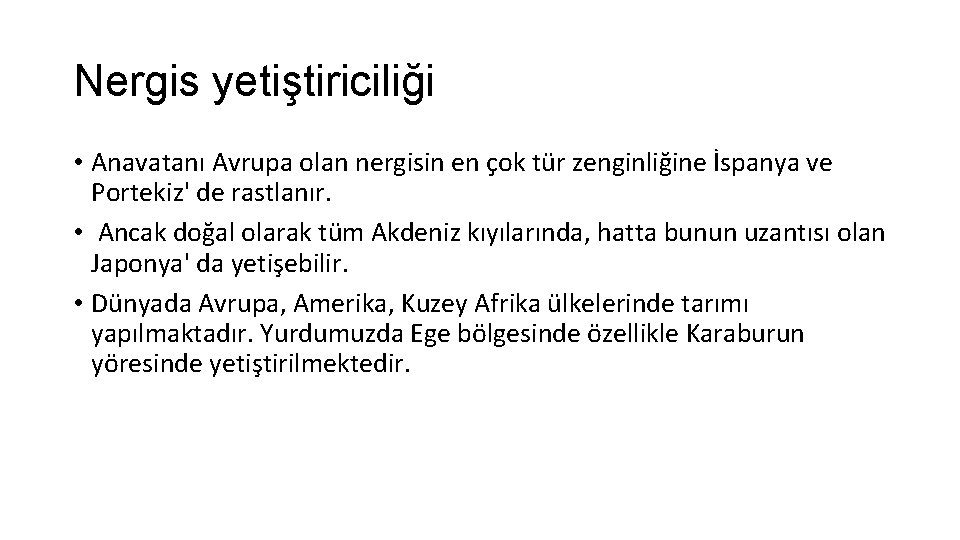 Nergis yetiştiriciliği

• Anavatanı Avrupa olan nergisin en çok tür zenginliğine İspanya ve Portekiz' de rastlanır.
• Ancak doğal olarak tüm Akdeniz kıyılarında, hatta bunun uzantısı olan Japonya' da yetişebilir.
• Dünyada Avrupa, Amerika, Kuzey Afrika ülkelerinde tarımı yapılmaktadır. Yurdumuzda Ege bölgesinde özellikle Karaburun yöresinde yetiştirilmektedir.